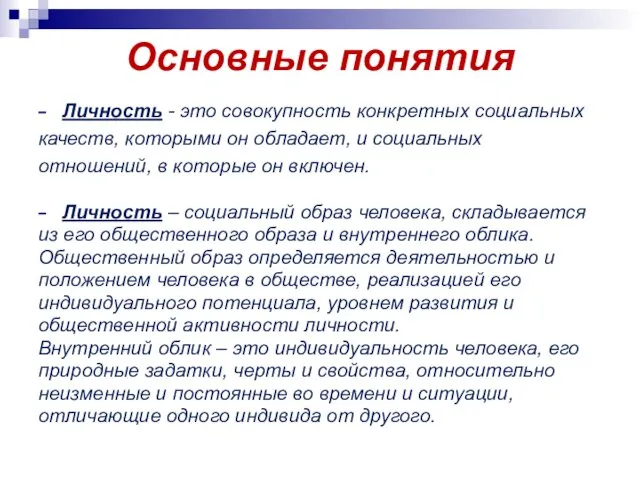 Основные понятия

– Личность - это совокупность конкретных социальных качеств, которыми он обладает, и социальных отношений, в которые он включен.

– Личность – социальный образ человека, складывается из его общественного образа и внутреннего облика. Общественный образ определяется деятельностью и положением человека в обществе, реализацией его индивидуального потенциала, уровнем развития и общественной активности личности.
Внутренний облик – это индивидуальность человека, его природные задатки, черты и свойства, относительно неизменные и постоянные во времени и ситуации, отличающие одного индивида от другого.